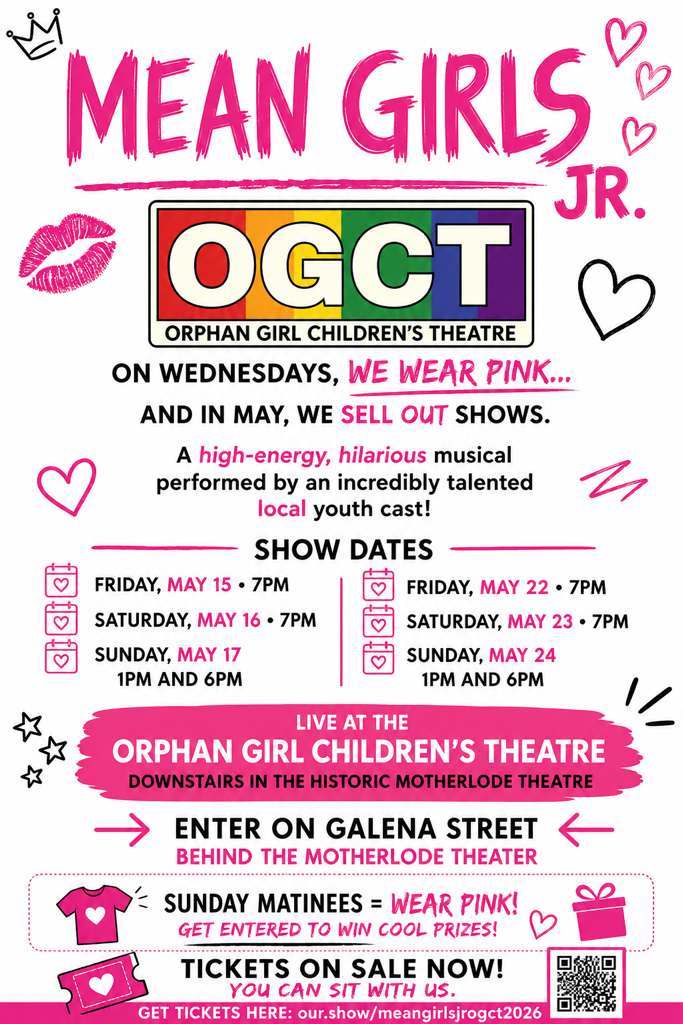 MEAN GIRLS JR.

OGCT
ORPHAN GIRL CHILDREN'S THEATRE

ON WEDNESDAYS, WE WEAR PINK...

AND IN MAY, WE SELL OUT SHOWS.

A high-energy, hilarious musical performed by an incredibly talented local youth cast!

SHOW DATES

FRIDAY, MAY 15 • 7PM
SATURDAY, MAY 16 • 7PM
SUNDAY, MAY 17
1PM AND 6PM

FRIDAY, MAY 22 • 7PM
SATURDAY, MAY 23 • 7PM
SUNDAY, MAY 24
1PM AND 6PM

LIVE AT THE
ORPHAN GIRL CHILDREN'S THEATRE
DOWNSTAIRS IN THE HISTORIC MOTHERLODE THEATRE

ENTER ON GALENA STREET
BEHIND THE MOTHERLODE THEATER

SUNDAY MATINEES = WEAR PINK!
GET ENTERED TO WIN COOL PRIZES!

TICKETS ON SALE NOW!
YOU CAN SIT WITH US.

GET TICKETS HERE: our.show/meangirlsjrogct2026